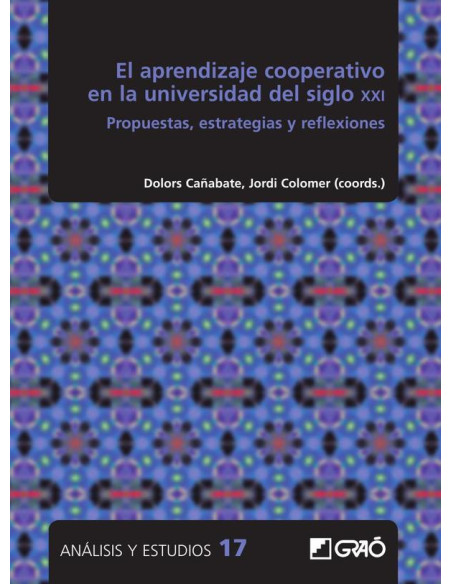 El aprendizaje cooperativo en la universidad del siglo XXI

Propuestas, estrategias y reflexiones

Dolors Cañabate, Jordi Colomer (coords.)

ANÁLISIS Y ESTUDIOS 17

GRAÓ